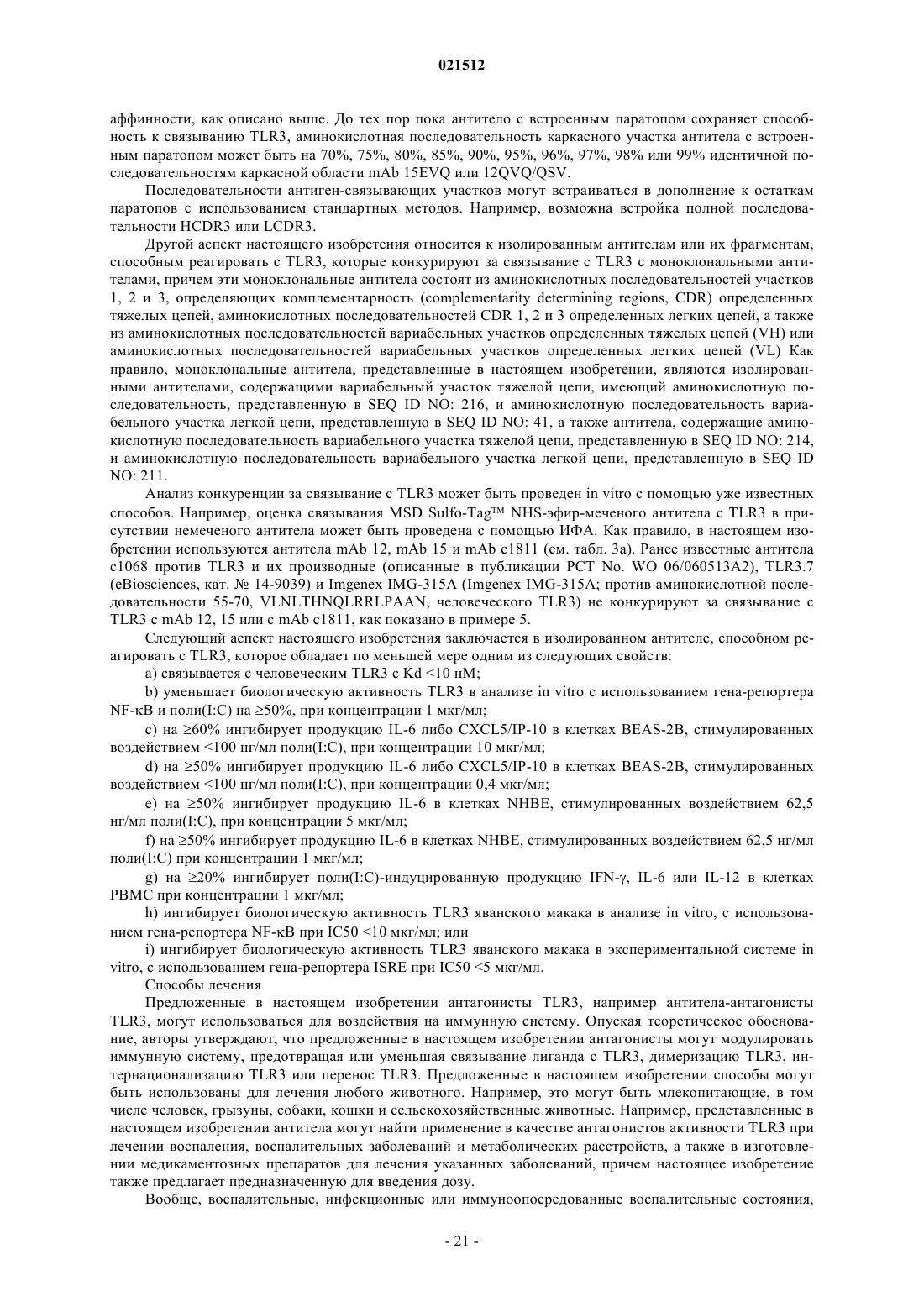 021512

аффинности, как описано выше. До тех пор пока антитело с встроенным паратопом сохраняет способность к связыванию TLR3, аминокислотная последовательность каркасного участка антитела с встроенным паратопом может быть на 70%, 75%, 80%, 85%, 90%, 95%, 96%, 97%, 98% или 99% идентичной последовательностям каркасной области mAb 15EVQ или 12QVQ/QSV.

Последовательности антиген-связывающих участков могут встраиваться в дополнение к остаткам паратопов с использованием стандартных методов. Например, возможна встройка полной последовательности HCDR3 или LCDR3.

Другой аспект настоящего изобретения относится к изолированным антителам или их фрагментам, способным реагировать с TLR3, которые конкурируют за связывание с TLR3 с моноклональными антителами, причем эти моноклональные антитела состоят из аминокислотных последовательностей участков 1, 2 и 3, определяющих комплементарность (complementarity determining regions, CDR) определенных тяжелых цепей, аминокислотных последовательностей CDR 1, 2 и 3 определенных легких цепей, а также из аминокислотных последовательностей вариабельных участков определенных тяжелых цепей (VH) или аминокислотных последовательностей вариабельных участков определенных легких цепей (VL) Как правило, моноклональные антитела, представленные в настоящем изобретении, являются изолированными антителами, содержащими вариабельный участок тяжелой цепи, имеющий аминокислотную последовательность, представленную в SEQ ID NO: 216, и аминокислотную последовательность вариабельного участка легкой цепи, представленную в SEQ ID NO: 41, а также антитела, содержащие аминокислотную последовательность вариабельного участка тяжелой цепи, представленную в SEQ ID NO: 214, и аминокислотную последовательность вариабельного участка легкой цепи, представленную в SEQ ID NO: 211.

Анализ конкуренции за связывание с TLR3 может быть проведен in vitro с помощью уже известных способов. Например, оценка связывания MSD Sulfo-Tag™ NHS-эфир-меченого антитела с TLR3 в присутствии немеченого антитела может быть проведена с помощью ИФА. Как правило, в настоящем изобретении используются антитела mAb 12, mAb 15 и mAb c1811 (см. табл. 3а). Ранее известные антитела c1068 против TLR3 и их производные (описанные в публикации PCT No. WO 06/060513A2), TLR3.7 (eBiosciences, кат. № 14-9039) и Imgenex IMG-315A (Imgenex IMG-315A; против аминокислотной последовательности 55-70, VLNLTHNQLRRLPAAN, человеческого TLR3) не конкурируют за связывание с TLR3 с mAb 12, 15 или с mAb c1811, как показано в примере 5.

Следующий аспект настоящего изобретения заключается в изолированном антителе, способном реагировать с TLR3, которое обладает по меньшей мере одним из следующих свойств:

a) связывается с человеческим TLR3 с Kd <10 нМ;

b) уменьшает биологическую активность TLR3 в анализе in vitro с использованием гена-репортера NF-κB и поли(I:C) на ≥50%, при концентрации 1 мкг/мл;

c) на ≥60% ингибирует продукцию IL-6 либо CXCL5/IP-10 в клетках BEAS-2B, стимулированных воздействием <100 нг/мл поли(I:C), при концентрации 10 мкг/мл;

d) на ≥50% ингибирует продукцию IL-6 либо CXCL5/IP-10 в клетках BEAS-2B, стимулированных воздействием <100 нг/мл поли(I:C), при концентрации 0,4 мкг/мл;

e) на ≥50% ингибирует продукцию IL-6 в клетках NHBE, стимулированных воздействием 62,5 нг/мл поли(I:C), при концентрации 5 мкг/мл;

f) на ≥50% ингибирует продукцию IL-6 в клетках NHBE, стимулированных воздействием 62,5 нг/мл поли(I:C) при концентрации 1 мкг/мл;

g) на ≥20% ингибирует поли(I:C)-индуцированную продукцию IFN-γ, IL-6 или IL-12 в клетках PBMC при концентрации 1 мкг/мл;

h) ингибирует биологическую активность TLR3 яванского макака в анализе in vitro, с использованием гена-репортера NF-κB при IC50 <10 мкг/мл; или

i) ингибирует биологическую активность TLR3 яванского макака в экспериментальной системе in vitro, с использованием гена-репортера ISRE при IC50 <5 мкг/мл.

Способы лечения

Предложенные в настоящем изобретении антагонисты TLR3, например антитела-антагонисты TLR3, могут использоваться для воздействия на иммунную систему. Опуская теоретическое обоснование, авторы утверждают, что предложенные в настоящем изобретении антагонисты могут модулировать иммунную систему, предотвращая или уменьшая связывание лиганда с TLR3, димеризацию TLR3, интернационализацию TLR3 или перенос TLR3. Предложенные в настоящем изобретении способы могут быть использованы для лечения любого животного. Например, это могут быть млекопитающие, в том числе человек, грызуны, собаки, кошки и сельскохозяйственные животные. Например, представленные в настоящем изобретении антитела могут найти применение в качестве антагонистов активности TLR3 при лечении воспаления, воспалительных заболеваний и метаболических расстройств, а также в изготовлении медикаментозных препаратов для лечения указанных заболеваний, причем настоящее изобретение также предлагает предназначенную для введения дозу.

Вообще, воспалительные, инфекционные или иммуноопосредованные воспалительные состояния,

- 21 -